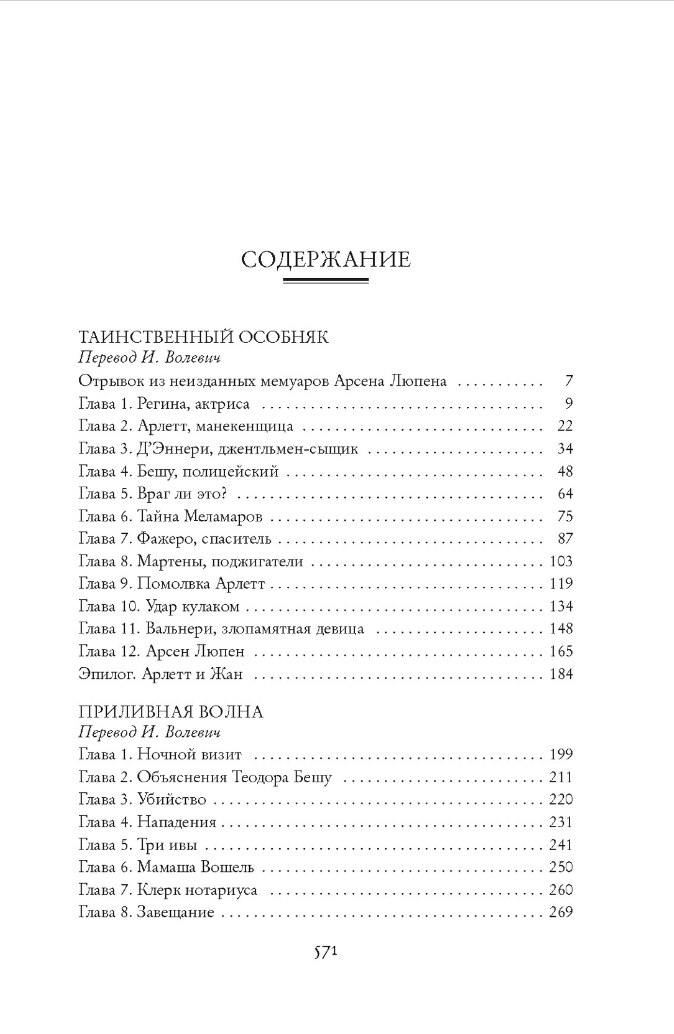 СОДЕРЖАНИЕ

ТАИНСТВЕННЫЙ ОСОБНЯК
Перевод И. Волевич
Отрывок из неизданных мемуаров Арсена Люпена 7
Глава 1. Регина, актриса 9
Глава 2. Арлетт, манекенщица 22
Глава 3. Д'Эннери, джентльмен-сыщик 34
Глава 4. Бешу, полицейский 48
Глава 5. Враг ли это? 64
Глава 6. Тайна Меламаров 75
Глава 7. Фажеро, спаситель 87
Глава 8. Мартены, поджигатели 103
Глава 9. Помолвка Арлетт 119
Глава 10. Удар кулаком 134
Глава 11. Вальнери, злопамятная девица 148
Глава 12. Арсен Люпен 165
Эпилог. Арлетт и Жан 184

ПРИЛИВНАЯ ВОЛНА
Перевод И. Волевич
Глава 1. Ночной визит 199
Глава 2. Объяснения Теодора Бешу 211
Глава 3. Убийство 220
Глава 4. Нападения 231
Глава 5. Три ивы 241
Глава 6. Мамаша Вошель 250
Глава 7. Клерк нотариуса 260
Глава 8. Завещание 269

571